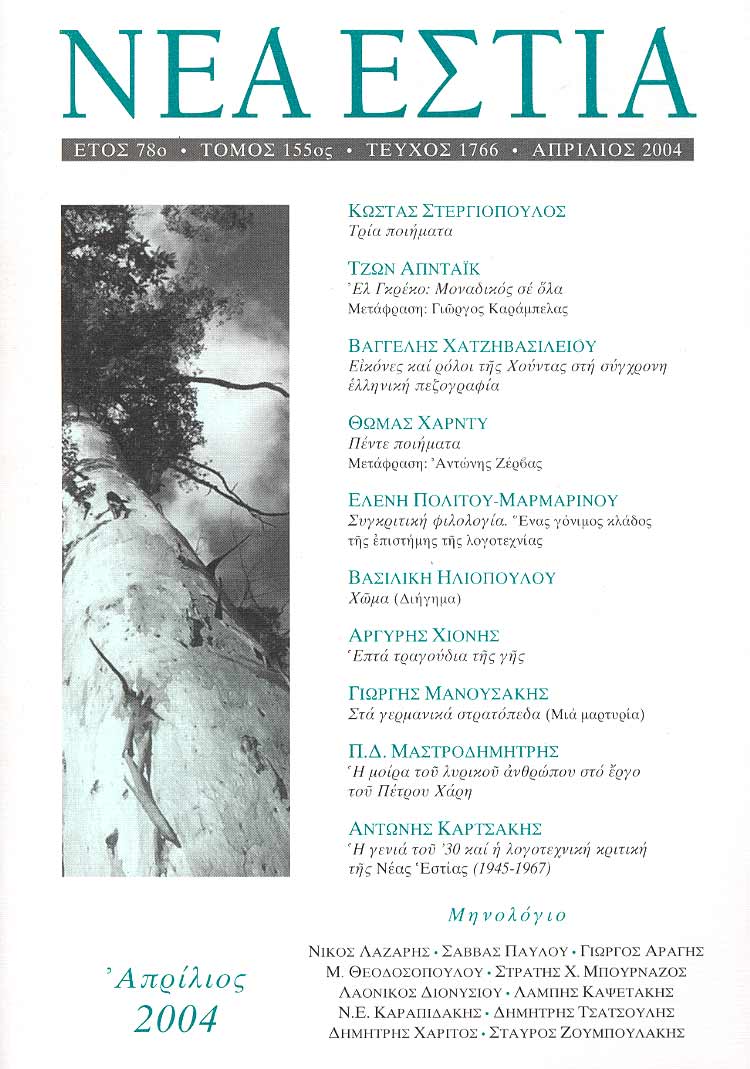 ΝΕΑ ΕΣΤΙΑ

ΕΤΟΣ 78ο • ΤΟΜΟΣ 155ος • ΤΕΥΧΟΣ 1766 • ΑΠΡΙΛΙΟΣ 2004

ΚΩΣΤΑΣ ΣΤΕΡΓΙΟΠΟΥΛΟΣ
Τρία ποιήματα

ΤΖΩΝ ΑΠΝΤΑΪΚ
Ἐλ Γκρέκο: Μοναδικός σέ ὅλα
Μετάφραση: Γιῶργος Καράμπελας

ΒΑΓΓΕΛΗΣ ΧΑΤΖΗΒΑΣΙΛΕΙΟΥ
Εἰκόνες καί ρόλοι τῆς Χούντας στή σύγχρονη ἑλληνική πεζογραφία

ΘΩΜΑΣ ΧΑΡΝΤΥ
Πέντε ποιήματα
Μετάφραση: Ἀντώνης Ζέρβας

ΕΛΕΝΗ ΠΟΛΙΤΟΥ-ΜΑΡΜΑΡΙΝΟΥ
Συγκριτική φιλολογία. Ἕνας γόνιμος κλάδος τῆς ἐπιστήμης τῆς λογοτεχνίας

ΒΑΣΙΛΙΚΗ ΗΛΙΟΠΟΥΛΟΥ
Χῶμα (Διήγημα)

ΑΡΓΥΡΗΣ ΧΙΟΝΗΣ
Ἑπτά τραγούδια τῆς γῆς

ΓΙΩΡΓΗΣ ΜΑΝΟΥΣΑΚΗΣ
Στά γερμανικά στρατόπεδα (Μιά μαρτυρία)

Π.Δ. ΜΑΣΤΡΟΔΗΜΗΤΡΗΣ
Ἡ μοίρα τοῦ λυρικοῦ ἀνθρώπου στό ἔργο τοῦ Πέτρου Χάρη

ΑΝΤΩΝΗΣ ΚΑΡΤΣΑΚΗΣ
Ἡ γενιά τοῦ '30 καί ἡ λογοτεχνική κριτική τῆς Νέας Ἑστίας (1945-1967)

Μηνολόγιο

ΝΙΚΟΣ ΛΑΖΑΡΗΣ • ΣΑΒΒΑΣ ΠΑΥΛΟΥ • ΓΙΩΡΓΟΣ ΑΡΑΓΗΣ
Μ. ΘΕΟΔΟΣΟΠΟΥΛΟΥ • ΣΤΡΑΤΗΣ Χ. ΜΠΟΥΡΝΑΖΟΣ
ΛΑΟΝΙΚΟΣ ΔΙΟΝΥΣΙΟΥ • ΛΑΜΠΗΣ ΚΑΨΕΤΑΚΗΣ
Ν.Ε. ΚΑΡΑΠΙΔΑΚΗΣ • ΔΗΜΗΤΡΗΣ ΤΣΑΤΣΟΥΛΗΣ
ΔΗΜΗΤΡΗΣ ΧΑΡΙΤΟΣ • ΣΤΑΥΡΟΣ ΖΟΥΜΠΟΥΛΑΚΗΣ

Ἀπρίλιος
2004